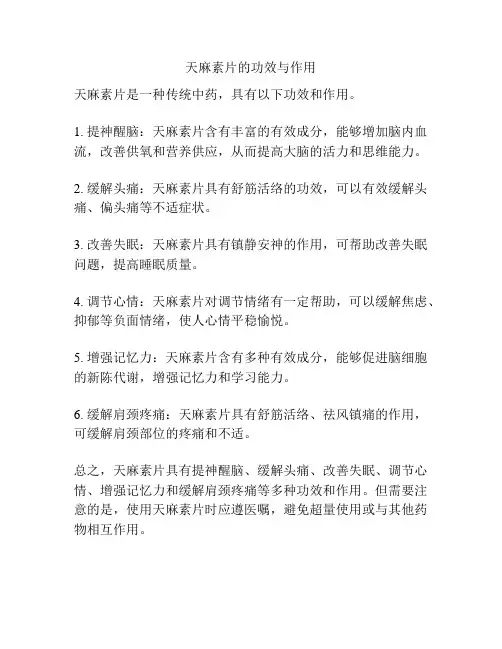 天麻素片的功效与作用

天麻素片是一种传统中药，具有以下功效和作用。

1. 提神醒脑：天麻素片含有丰富的有效成分，能够增加脑内血流，改善供氧和营养供应，从而提高大脑的活力和思维能力。

2. 缓解头痛：天麻素片具有舒筋活络的功效，可以有效缓解头痛、偏头痛等不适症状。

3. 改善失眠：天麻素片具有镇静安神的作用，可帮助改善失眠问题，提高睡眠质量。

4. 调节心情：天麻素片对调节情绪有一定帮助，可以缓解焦虑、抑郁等负面情绪，使人心情平稳愉悦。

5. 增强记忆力：天麻素片含有多种有效成分，能够促进脑细胞的新陈代谢，增强记忆力和学习能力。

6. 缓解肩颈疼痛：天麻素片具有舒筋活络、祛风镇痛的作用，可缓解肩颈部位的疼痛和不适。

总之，天麻素片具有提神醒脑、缓解头痛、改善失眠、调节心情、增强记忆力和缓解肩颈疼痛等多种功效和作用。但需要注意的是，使用天麻素片时应遵医嘱，避免超量使用或与其他药物相互作用。